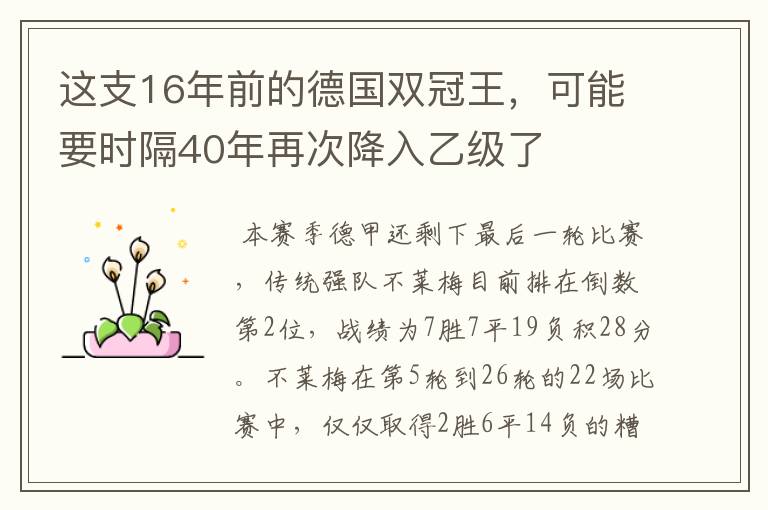 这支16年前的德国双冠王，可能要时隔40年再次降入乙级了

本赛季德甲还剩下最后一轮比赛，传统强队不莱梅目前排在倒数第2位，战绩为7胜7平19负积28分。不莱梅在第5轮到26轮的22场比赛中，仅仅取得2胜6平14负的糟